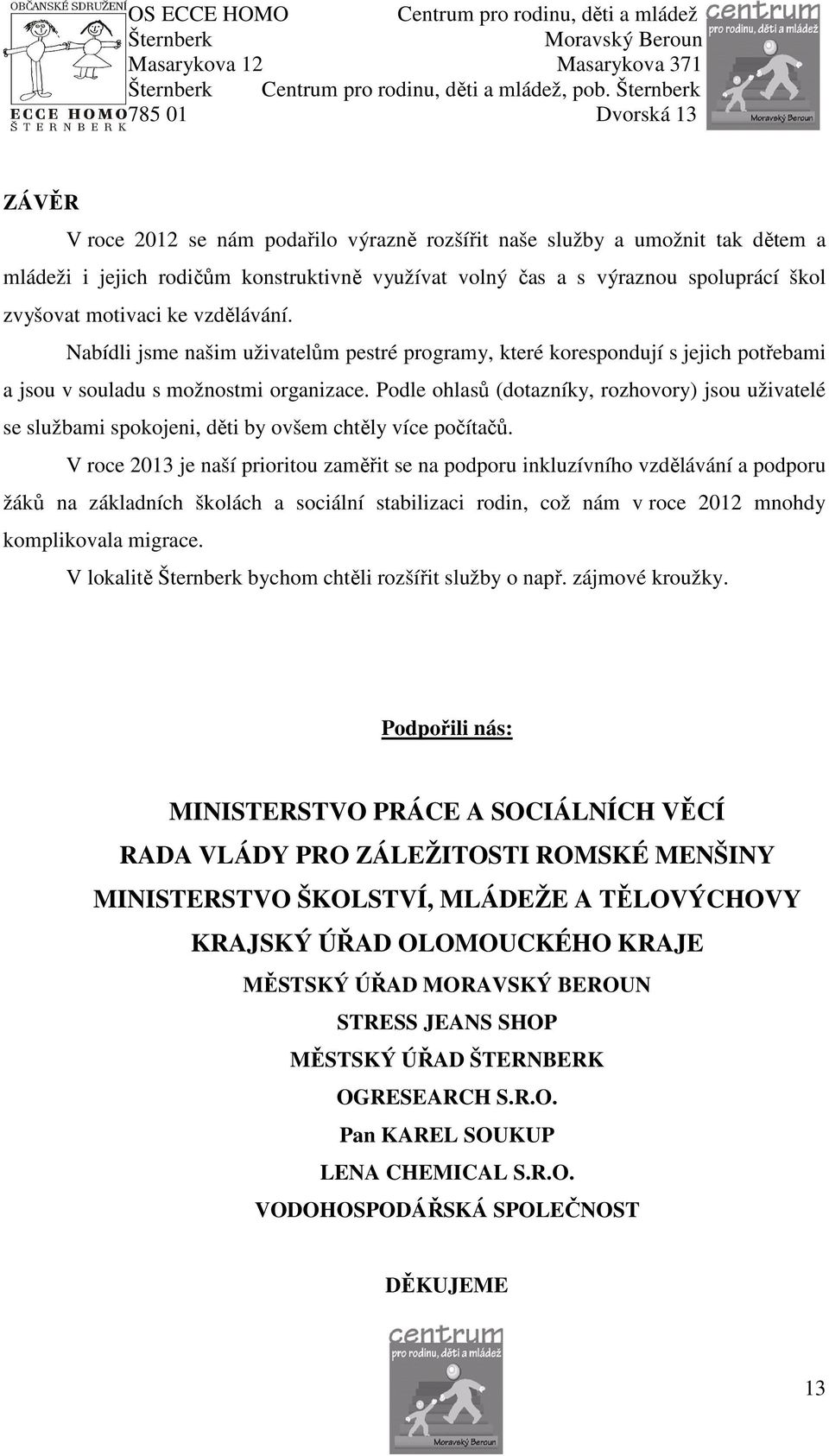 OBČANSKÉ SDRUŽENÍ
ECCE HOMO
ŠTERNBERK

OS ECCE HOMO
Šternberk
Masarykova 12
Šternberk
785 01

Centrum pro rodinu, děti a mládež
Moravský Beroun
Masarykova 371
Centrum pro rodinu, děti a mládež, pob. Šternberk
Dvorská 13

centrum
pro rodinu, děti a mládež
Moravský Beroun

ZÁVĚR

V roce 2012 se nám podařilo výrazně rozšířit naše služby a umožnit tak dětem a mládeži i jejich rodičům konstruktivně využívat volný čas a s výraznou spoluprácí škol zvyšovat motivaci ke vzdělávání.

Nabídli jsme našim uživatelům pestré programy, které korespondují s jejich potřebami a jsou v souladu s možnostmi organizace. Podle ohlasů (dotazníky, rozhovory) jsou uživatelé se službami spokojeni, děti by ovšem chtěly více počítačů.

V roce 2013 je naší prioritou zaměřit se na podporu inkluzívního vzdělávání a podporu žáků na základních školách a sociální stabilizaci rodin, což nám v roce 2012 mnohdy komplikovala migrace.

V lokalitě Šternberk bychom chtěli rozšířit služby o např. zájmové kroužky.

Podpořili nás:

MINISTERSTVO PRÁCE A SOCIÁLNÍCH VĚCÍ
RADA VLÁDY PRO ZÁLEŽITOSTI ROMSKÉ MENŠINY
MINISTERSTVO ŠKOLSTVÍ, MLÁDEŽE A TĚLOVÝCHOVY
KRAJSKÝ ÚŘAD OLOMOUCKÉHO KRAJE
MĚSTSKÝ ÚŘAD MORAVSKÝ BEROUN
STRESS JEANS SHOP
MĚSTSKÝ ÚŘAD ŠTERNBERK
OGRESEARCH S.R.O.
Pan KAREL SOUKUP
LENA CHEMICAL S.R.O.
VODOHOSPODÁŘSKÁ SPOLEČNOST

DĚKUJEME

centrum
pro rodinu, děti a mládež
Moravský Beroun

13